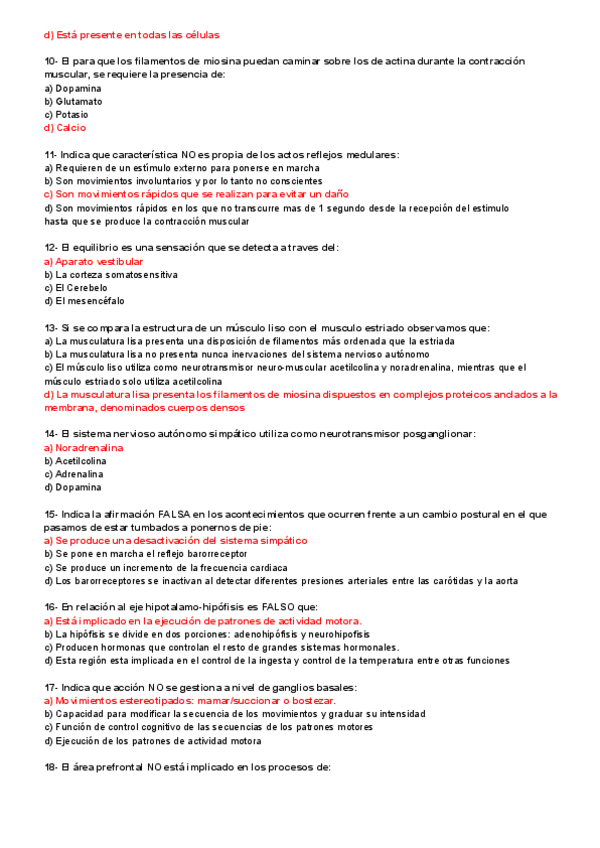 d) Está presente en todas las células

10- El para que los filamentos de miosina puedan caminar sobre los de actina durante la contracción muscular, se requiere la presencia de:
a) Dopamina
b) Glutamato
c) Potasio
d) Calcio

11- Indica que característica NO es propia de los actos reflejos medulares:
a) Requieren de un estímulo externo para ponerse en marcha
b) Son movimientos involuntarios y por lo tanto no conscientes
c) Son movimientos rápidos que se realizan para evitar un daño
d) Son movimientos rápidos en los que no transcurre mas de 1 segundo desde la recepción del estímulo hasta que se produce la contracción muscular

12- El equilibrio es una sensación que se detecta a traves del:
a) Aparato vestibular
b) La corteza somatosensitiva
c) El Cerebelo
d) El mesencéfalo

13- Si se compara la estructura de un músculo liso con el musculo estriado observamos que:
a) La musculatura lisa presenta una disposición de filamentos más ordenada que la estriada
b) La musculatura lisa no presenta nunca inervaciones del sistema nervioso autónomo
c) El músculo liso utiliza como neurotransmisor neuro-muscular acetilcolina y noradrenalina, mientras que el músculo estriado solo utiliza acetilcolina
d) La musculatura lisa presenta los filamentos de miosina dispuestos en complejos proteicos anclados a la membrana, denominados cuerpos densos

14- El sistema nervioso autónomo simpático utiliza como neurotransmisor posganglionar:
a) Noradrenalina
b) Acetilcolina
c) Adrenalina
d) Dopamina

15- Indica la afirmación FALSA en los acontecimientos que ocurren frente a un cambio postural en el que pasamos de estar tumbados a ponernos de pie:
a) Se produce una desactivación del sistema simpático
b) Se pone en marcha el reflejo barorreceptor
c) Se produce un incremento de la frecuencia cardiaca
d) Los barorreceptores se inactivan al detectar diferentes presiones arteriales entre las carótidas y la aorta

16- En relación al eje hipotalamo-hipófisis es FALSO que:
a) Está implicado en la ejecución de patrones de actividad motora.
b) La hipófisis se divide en dos porciones: adenohipófisis y neurohipofisis
c) Producen hormonas que controlan el resto de grandes sistemas hormonales.
d) Esta región esta implicada en el control de la ingesta y control de la temperatura entre otras funciones

17- Indica que acción NO se gestiona a nivel de ganglios basales:
a) Movimientos estereotipados: mamar/succionar o bostezar.
b) Capacidad para modificar la secuencia de los movimientos y graduar su intensidad
c) Función de control cognitivo de las secuencias de los patrones motores
d) Ejecución de los patrones de actividad motora

18- El área prefrontal NO está implicado en los procesos de: